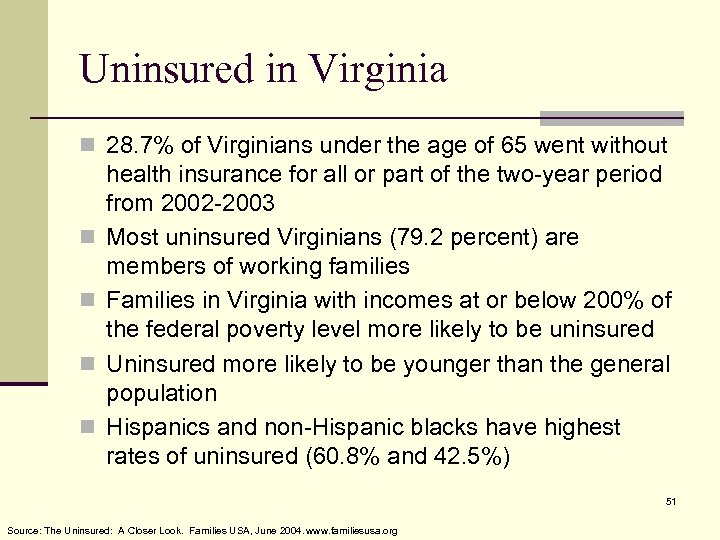 Uninsured in Virginia

28.7% of Virginians under the age of 65 went without health insurance for all or part of the two-year period from 2002-2003

Most uninsured Virginians (79.2 percent) are members of working families

Families in Virginia with incomes at or below 200% of the federal poverty level more likely to be uninsured

Uninsured more likely to be younger than the general population

Hispanics and non-Hispanic blacks have highest rates of uninsured (60.8% and 42.5%)

51

Source: The Uninsured: A Closer Look. Families USA, June 2004. www.familiesusa.org